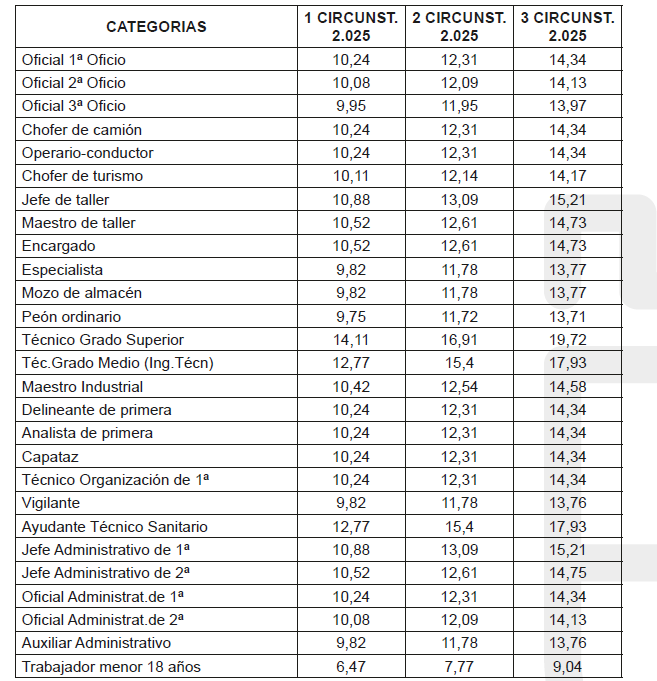 | CATEGORIAS | 1 CIRCUNST. 2.025 | 2 CIRCUNST. 2.025 | 3 CIRCUNST. 2.025 |
|---|---|---|---|
| Oficial 1ª Oficio | 10,24 | 12,31 | 14,34 |
| Oficial 2ª Oficio | 10,08 | 12,09 | 14,13 |
| Oficial 3ª Oficio | 9,95 | 11,95 | 13,97 |
| Chofer de camión | 10,24 | 12,31 | 14,34 |
| Operario-conductor | 10,24 | 12,31 | 14,34 |
| Chofer de turismo | 10,11 | 12,14 | 14,17 |
| Jefe de taller | 10,88 | 13,09 | 15,21 |
| Maestro de taller | 10,52 | 12,61 | 14,73 |
| Encargado | 10,52 | 12,61 | 14,73 |
| Especialista | 9,82 | 11,78 | 13,77 |
| Mozo de almacén | 9,82 | 11,78 | 13,77 |
| Peón ordinario | 9,75 | 11,72 | 13,71 |
| Técnico Grado Superior | 14,11 | 16,91 | 19,72 |
| Téc.Grado Medio (Ing.Técn) | 12,77 | 15,4 | 17,93 |
| Maestro Industrial | 10,42 | 12,54 | 14,58 |
| Delineante de primera | 10,24 | 12,31 | 14,34 |
| Analista de primera | 10,24 | 12,31 | 14,34 |
| Capataz | 10,24 | 12,31 | 14,34 |
| Técnico Organización de 1ª | 10,24 | 12,31 | 14,34 |
| Vigilante | 9,82 | 11,78 | 13,76 |
| Ayudante Técnico Sanitario | 12,77 | 15,4 | 17,93 |
| Jefe Administrativo de 1ª | 10,88 | 13,09 | 15,21 |
| Jefe Administrativo de 2ª | 10,52 | 12,61 | 14,75 |
| Oficial Administrat.de 1ª | 10,24 | 12,31 | 14,34 |
| Oficial Administrat.de 2ª | 10,08 | 12,09 | 14,13 |
| Auxiliar Administrativo | 9,82 | 11,78 | 13,76 |
| Trabajador menor 18 años | 6,47 | 7,77 | 9,04 |